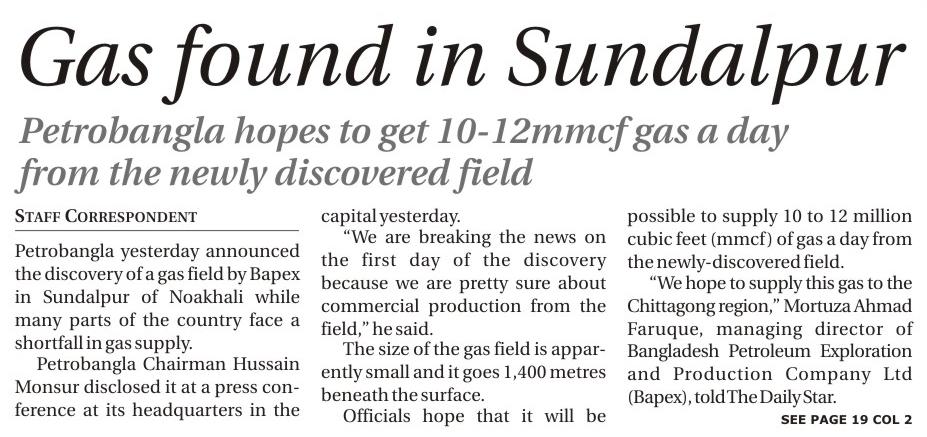 Gas found in Sundalpur

Petrobangla hopes to get 10-12mmcf gas a day from the newly discovered field

STAFF CORRESPONDENT

Petrobangla yesterday announced the discovery of a gas field by Bapex in Sundalpur of Noakhali while many parts of the country face a shortfall in gas supply.

Petrobangla Chairman Hussain Monsur disclosed it at a press conference at its headquarters in the capital yesterday.

"We are breaking the news on the first day of the discovery because we are pretty sure about commercial production from the field," he said.

The size of the gas field is apparently small and it goes 1,400 metres beneath the surface.

Officials hope that it will be possible to supply 10 to 12 million cubic feet (mmcf) of gas a day from the newly-discovered field.

"We hope to supply this gas to the Chittagong region," Mortuza Ahmad Faruque, managing director of Bangladesh Petroleum Exploration and Production Company Ltd (Bapex), told The Daily Star.

SEE PAGE 19 COL 2